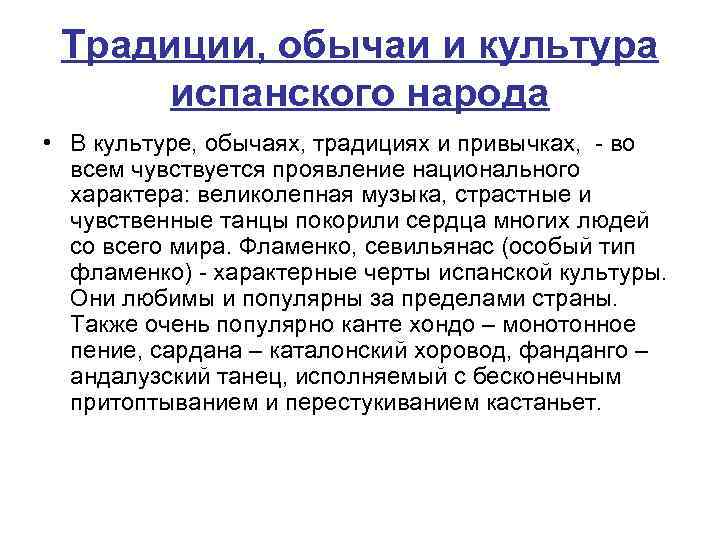 Традиции, обычаи и культура испанского народа

• В культуре, обычаях, традициях и привычках, - во всем чувствуется проявление национального характера: великолепная музыка, страстные и чувственные танцы покорили сердца многих людей со всего мира. Фламенко, севильянас (особый тип фламенко) - характерные черты испанской культуры. Они любимы и популярны за пределами страны. Также очень популярно канте хондо – монотонное пение, сардана – каталонский хоровод, фанданго – андалузский танец, исполняемый с бесконечным притоптыванием и перестукиванием кастаньет.